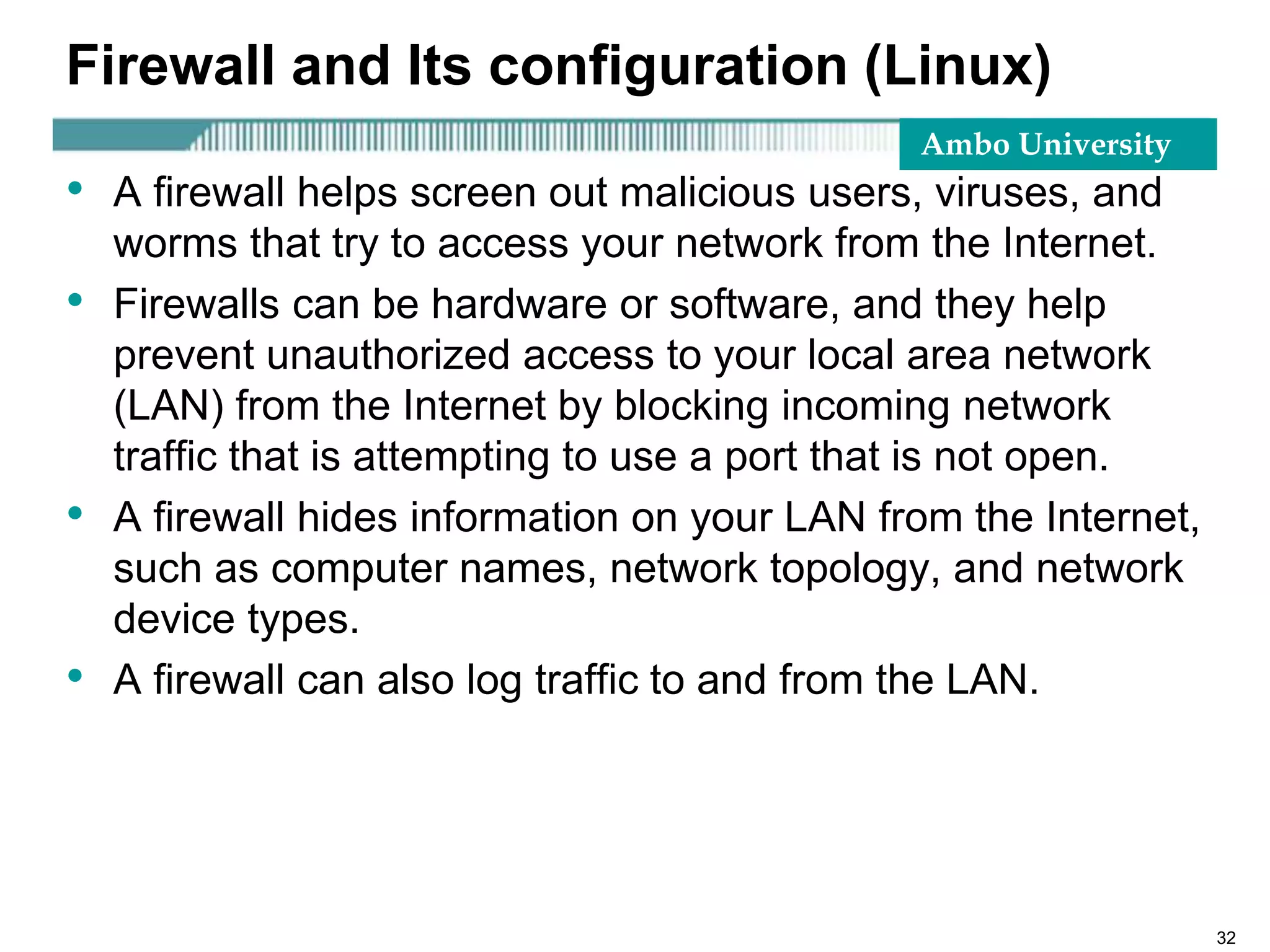 Firewall and Its configuration (Linux)

Ambo University

• A firewall helps screen out malicious users, viruses, and worms that try to access your network from the Internet.
• Firewalls can be hardware or software, and they help prevent unauthorized access to your local area network (LAN) from the Internet by blocking incoming network traffic that is attempting to use a port that is not open.
• A firewall hides information on your LAN from the Internet, such as computer names, network topology, and network device types.
• A firewall can also log traffic to and from the LAN.

32